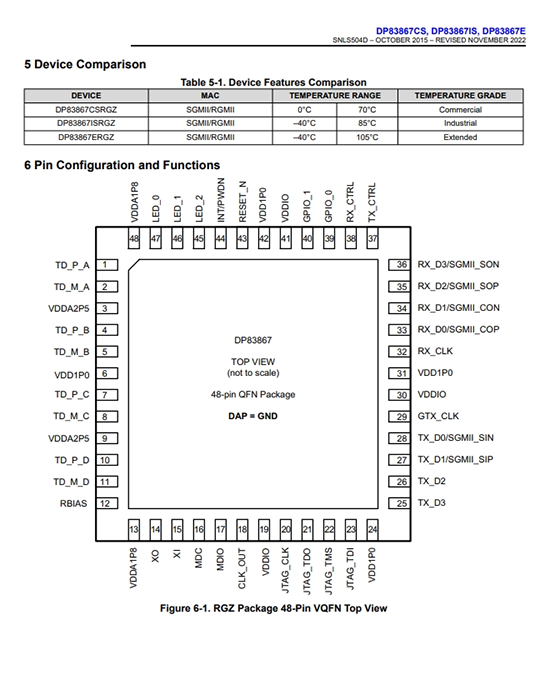 DP83867CS, DP83867IS, DP83867E
SNLS504D – OCTOBER 2015 – REVISED NOVEMBER 2022

5 Device Comparison

Table 5-1. Device Features Comparison

| DEVICE | MAC | TEMPERATURE RANGE | | TEMPERATURE GRADE |
|---|---|---|---|---|
| DP83867CSRGZ | SGMII/RGMII | 0°C | 70°C | Commercial |
| DP83867ISRGZ | SGMII/RGMII | –40°C | 85°C | Industrial |
| DP83867ERGZ | SGMII/RGMII | –40°C | 105°C | Extended |

6 Pin Configuration and Functions

VDDA1P8 48
LED_0 47
LED_1 46
LED_2 45
INT/PWDN 44
RESET_N 43
VDD1P0 42
VDDIO 41
GPIO_1 40
GPIO_0 39
RX_CTRL 38
TX_CTRL 37

TD_P_A 1
TD_M_A 2
VDDA2P5 3
TD_P_B 4
TD_M_B 5
VDD1P0 6
TD_P_C 7
TD_M_C 8
VDDA2P5 9
TD_P_D 10
TD_M_D 11
RBIAS 12

DP83867

TOP VIEW
(not to scale)

48-pin QFN Package

DAP = GND

36 RX_D3/SGMII_SON
35 RX_D2/SGMII_SOP
34 RX_D1/SGMII_CON
33 RX_D0/SGMII_COP
32 RX_CLK
31 VDD1P0
30 VDDIO
29 GTX_CLK
28 TX_D0/SGMII_SIN
27 TX_D1/SGMII_SIP
26 TX_D2
25 TX_D3

13 VDDA1P8
14 XO
15 XI
16 MDC
17 MDIO
18 CLK_OUT
19 VDDIO
20 JTAG_CLK
21 JTAG_TDO
22 JTAG_TMS
23 JTAG_TDI
24 VDD1P0

Figure 6-1. RGZ Package 48-Pin VQFN Top View